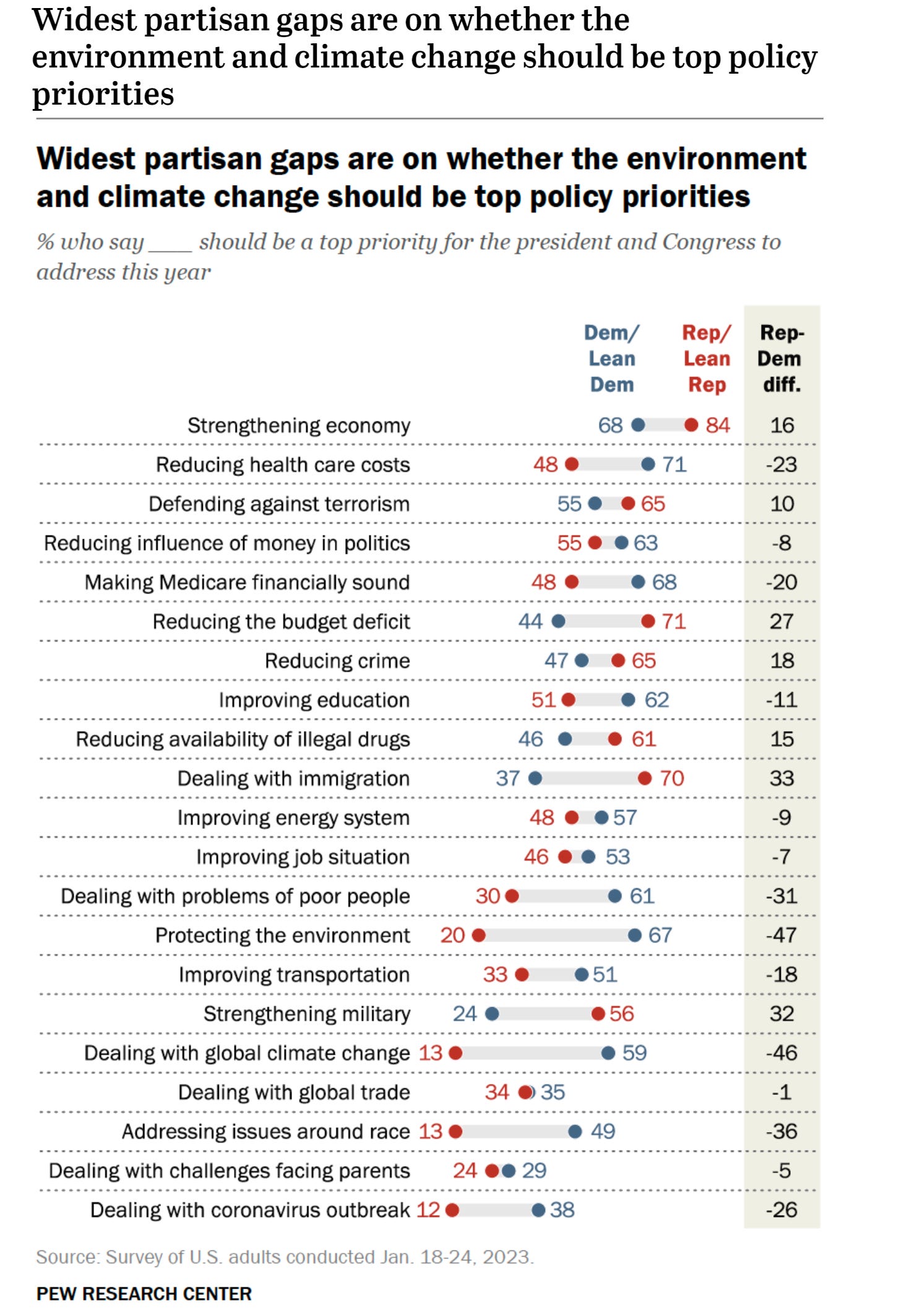 Widest partisan gaps are on whether the environment and climate change should be top policy priorities

Widest partisan gaps are on whether the environment and climate change should be top policy priorities

% who say ____ should be a top priority for the president and Congress to address this year

| | Dem/ Lean Dem | Rep/ Lean Rep | Rep-Dem diff. |
|---|---|---|---|
| Strengthening economy | 68 | 84 | 16 |
| Reducing health care costs | 71 | 48 | -23 |
| Defending against terrorism | 55 | 65 | 10 |
| Reducing influence of money in politics | 63 | 55 | -8 |
| Making Medicare financially sound | 68 | 48 | -20 |
| Reducing the budget deficit | 44 | 71 | 27 |
| Reducing crime | 47 | 65 | 18 |
| Improving education | 62 | 51 | -11 |
| Reducing availability of illegal drugs | 46 | 61 | 15 |
| Dealing with immigration | 37 | 70 | 33 |
| Improving energy system | 57 | 48 | -9 |
| Improving job situation | 53 | 46 | -7 |
| Dealing with problems of poor people | 61 | 30 | -31 |
| Protecting the environment | 67 | 20 | -47 |
| Improving transportation | 51 | 33 | -18 |
| Strengthening military | 24 | 56 | 32 |
| Dealing with global climate change | 59 | 13 | -46 |
| Dealing with global trade | 35 | 34 | -1 |
| Addressing issues around race | 49 | 13 | -36 |
| Dealing with challenges facing parents | 29 | 24 | -5 |
| Dealing with coronavirus outbreak | 38 | 12 | -26 |

Source: Survey of U.S. adults conducted Jan. 18-24, 2023.

PEW RESEARCH CENTER